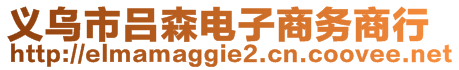 义乌市吕森电子商务商行
http://elmamaggie2.cn.coovee.net